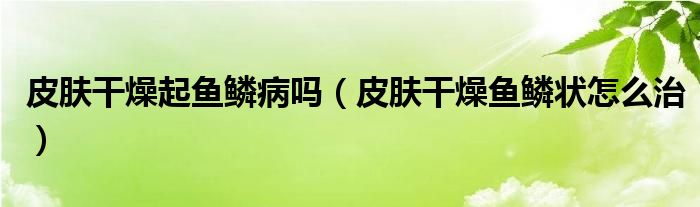 皮肤干燥起鱼鳞病吗（皮肤干燥鱼鳞状怎么治）